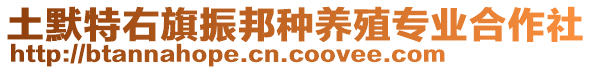 土默特右旗振邦种养殖专业合作社
http://btannahope.cn.coovee.com